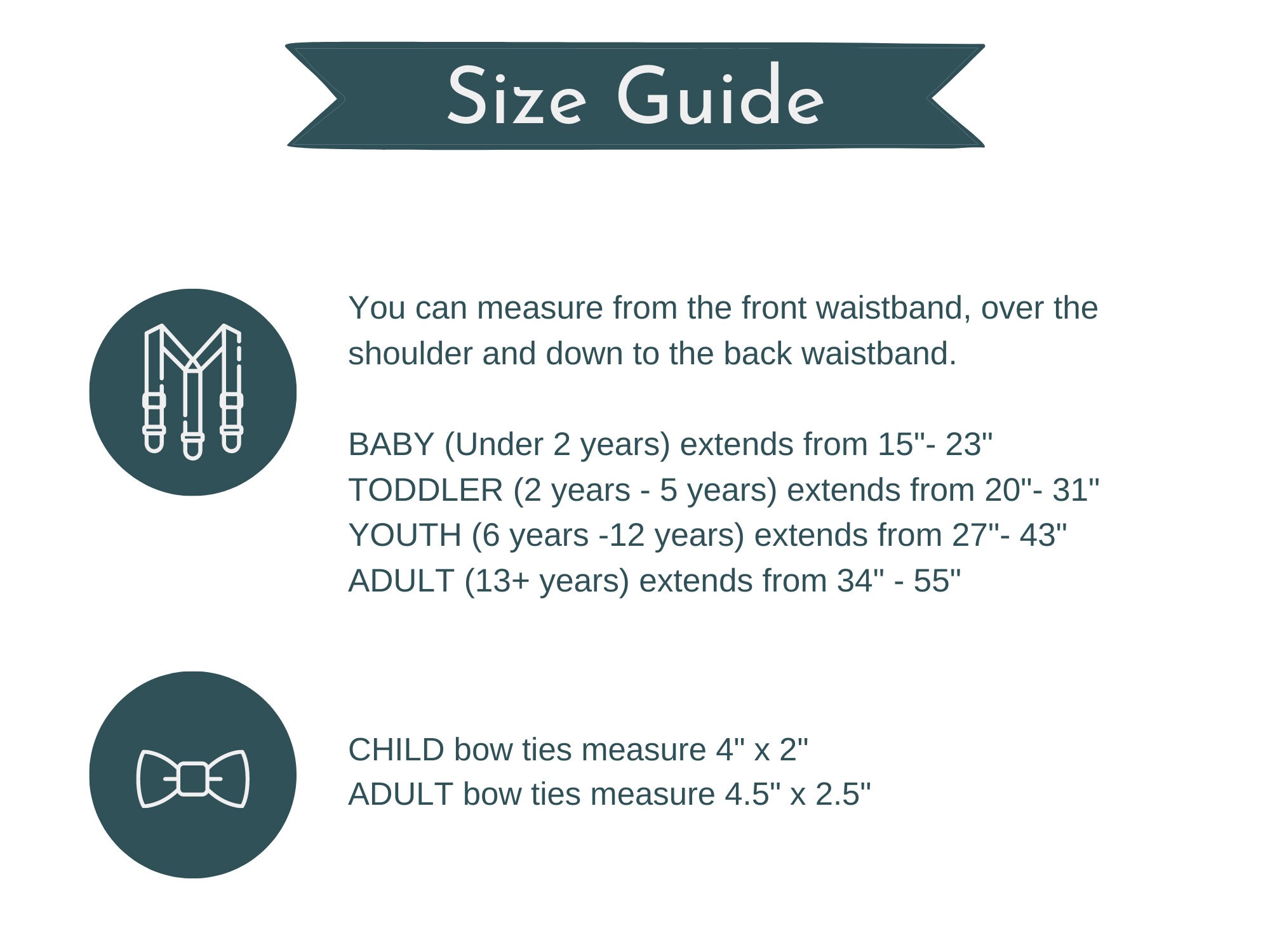 Size Guide

You can measure from the front waistband, over the shoulder and down to the back waistband.

BABY (Under 2 years) extends from 15"- 23"
TODDLER (2 years - 5 years) extends from 20"- 31"
YOUTH (6 years -12 years) extends from 27"- 43"
ADULT (13+ years) extends from 34" - 55"

CHILD bow ties measure 4" x 2"
ADULT bow ties measure 4.5" x 2.5"